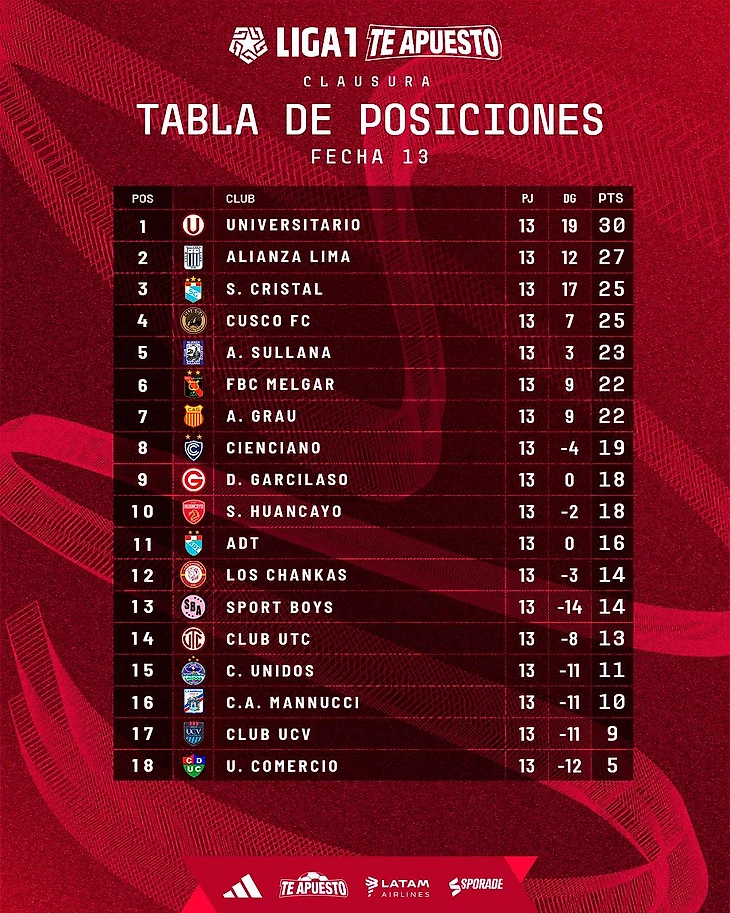 LIGA1 TE APUESTO

CLAUSURA

TABLA DE POSICIONES

FECHA 13

| POS | CLUB | PJ | DG | PTS |
|---|---|---|---|---|
| 1 | UNIVERSITARIO | 13 | 19 | 30 |
| 2 | ALIANZA LIMA | 13 | 12 | 27 |
| 3 | S. CRISTAL | 13 | 17 | 25 |
| 4 | CUSCO FC | 13 | 7 | 25 |
| 5 | A. SULLANA | 13 | 3 | 23 |
| 6 | FBC MELGAR | 13 | 9 | 22 |
| 7 | A. GRAU | 13 | 9 | 22 |
| 8 | CIENCIANO | 13 | -4 | 19 |
| 9 | D. GARCILASO | 13 | 0 | 18 |
| 10 | S. HUANCAYO | 13 | -2 | 18 |
| 11 | ADT | 13 | 0 | 16 |
| 12 | LOS CHANKAS | 13 | -3 | 14 |
| 13 | SPORT BOYS | 13 | -14 | 14 |
| 14 | CLUB UTC | 13 | -8 | 13 |
| 15 | C. UNIDOS | 13 | -11 | 11 |
| 16 | C.A. MANNUCCI | 13 | -11 | 10 |
| 17 | CLUB UCV | 13 | -11 | 9 |
| 18 | U. COMERCIO | 13 | -12 | 5 |

TE APUESTO LATAM AIRLINES SPORADE